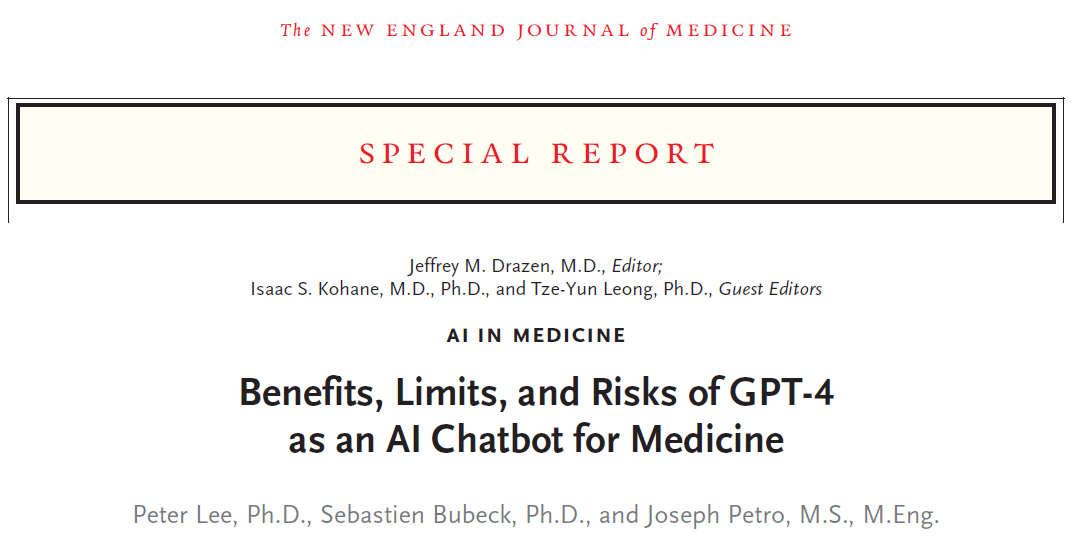 The NEW ENGLAND JOURNAL of MEDICINE

SPECIAL REPORT

Jeffrey M. Drazen, M.D., Editor;
Isaac S. Kohane, M.D., Ph.D., and Tze-Yun Leong, Ph.D., Guest Editors

AI IN MEDICINE

Benefits, Limits, and Risks of GPT-4 as an AI Chatbot for Medicine

Peter Lee, Ph.D., Sebastien Bubeck, Ph.D., and Joseph Petro, M.S., M.Eng.